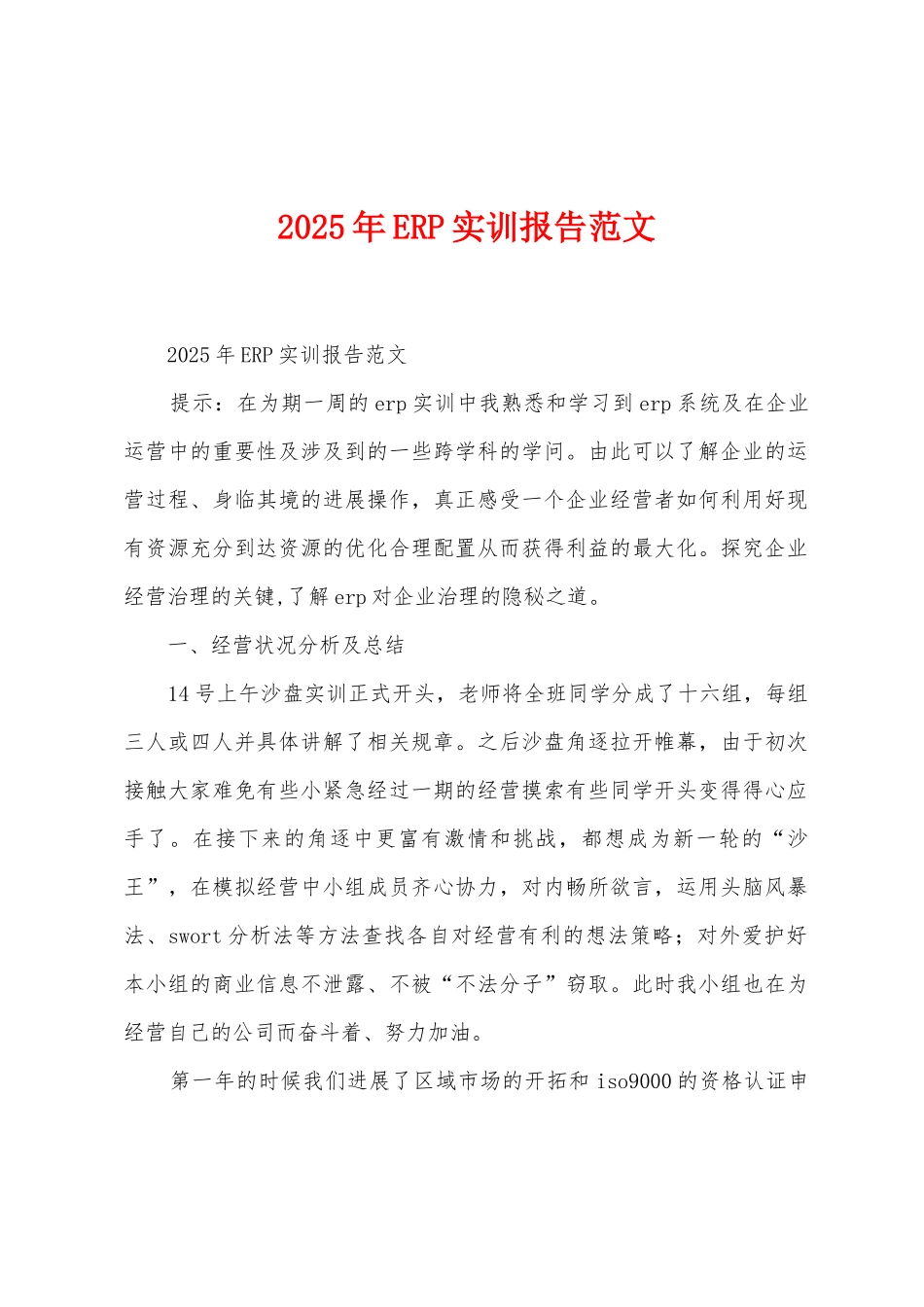 2025年ERP实训报告范文

2025年ERP实训报告范文

提示：在为期一周的erp实训中我熟悉和学习到erp系统及在企业运营中的重要性及涉及到的一些跨学科的学问。由此可以了解企业的运营过程、身临其境的进展操作，真正感受一个企业经营者如何利用好现有资源充分到达资源的优化合理配置从而获得利益的最大化。探究企业经营治理的关键,了解erp对企业治理的隐秘之道。

一、经营状况分析及总结

14号上午沙盘实训正式开头，老师将全班同学分成了十六组，每组三人或四人并具体讲解了相关规章。之后沙盘角逐拉开帷幕，由于初次接触大家难免有些小紧急经过一期的经营摸索有些同学开头变得得心应手了。在接下来的角逐中更富有激情和挑战，都想成为新一轮的“沙王”，在模拟经营中小组成员齐心协力，对内畅所欲言，运用头脑风暴法、swort分析法等方法查找各自对经营有利的想法策略；对外爱护好本小组的商业信息不泄露、不被“不法分子”窃取。此时我小组也在为经营自己的公司而奋斗着、努力加油。

第一年的时候我们进展了区域市场的开拓和iso9000的资格认证申